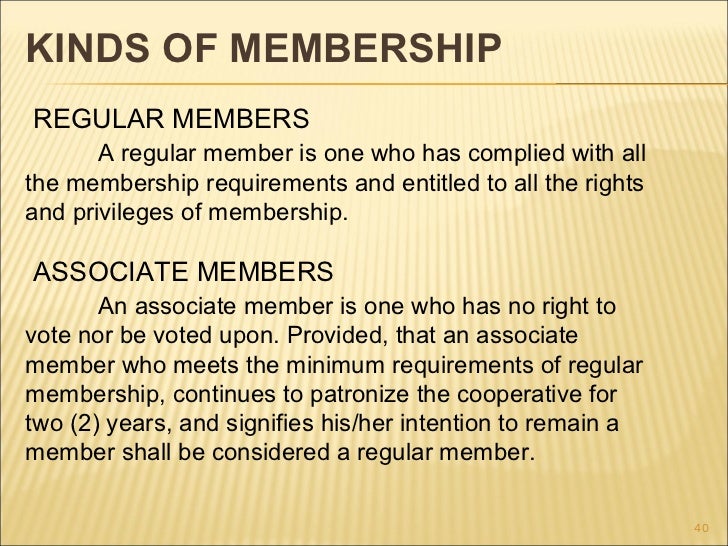 KINDS OF MEMBERSHIP

REGULAR MEMBERS

A regular member is one who has complied with all the membership requirements and entitled to all the rights and privileges of membership.

ASSOCIATE MEMBERS

An associate member is one who has no right to vote nor be voted upon. Provided, that an associate member who meets the minimum requirements of regular membership, continues to patronize the cooperative for two (2) years, and signifies his/her intention to remain a member shall be considered a regular member.

40